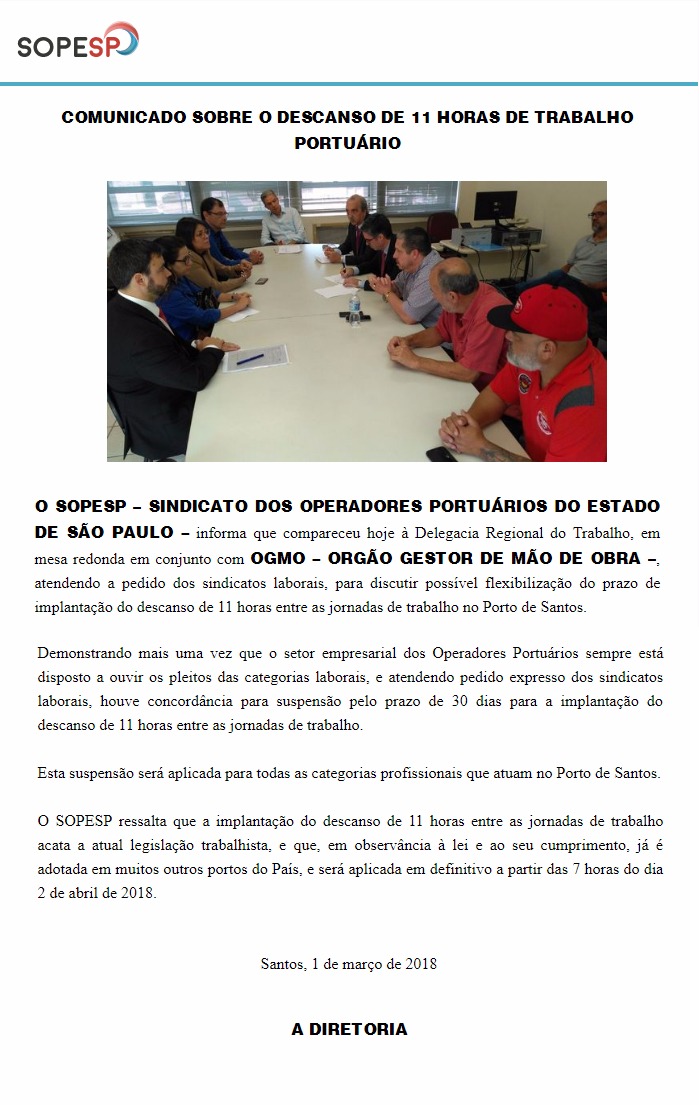 SOPESP

COMUNICADO SOBRE O DESCANSO DE 11 HORAS DE TRABALHO PORTUÁRIO

O SOPESP – SINDICATO DOS OPERADORES PORTUÁRIOS DO ESTADO DE SÃO PAULO – informa que compareceu hoje à Delegacia Regional do Trabalho, em mesa redonda em conjunto com OGMO – ORGÃO GESTOR DE MÃO DE OBRA –, atendendo a pedido dos sindicatos laborais, para discutir possível flexibilização do prazo de implantação do descanso de 11 horas entre as jornadas de trabalho no Porto de Santos.

Demonstrando mais uma vez que o setor empresarial dos Operadores Portuários sempre está disposto a ouvir os pleitos das categorias laborais, e atendendo pedido expresso dos sindicatos laborais, houve concordância para suspensão pelo prazo de 30 dias para a implantação do descanso de 11 horas entre as jornadas de trabalho.

Esta suspensão será aplicada para todas as categorias profissionais que atuam no Porto de Santos.

O SOPESP ressalta que a implantação do descanso de 11 horas entre as jornadas de trabalho acata a atual legislação trabalhista, e que, em observância à lei e ao seu cumprimento, já é adotada em muitos outros portos do País, e será aplicada em definitivo a partir das 7 horas do dia 2 de abril de 2018.

Santos, 1 de março de 2018

A DIRETORIA